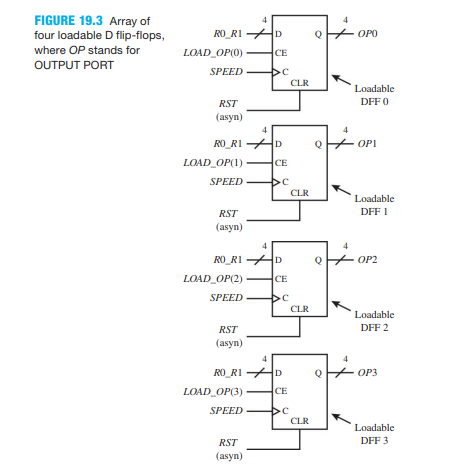 FIGURE 19.3 Array of four loadable D flip-flops, where OP stands for OUTPUT PORT

4
R0_R1
D
Q
4
OP0
LOAD_OP(0)
CE
SPEED
C
CLR
Loadable DFF 0
RST (asyn)

4
R0_R1
D
Q
4
OP1
LOAD_OP(1)
CE
SPEED
C
CLR
Loadable DFF 1
RST (asyn)

4
R0_R1
D
Q
4
OP2
LOAD_OP(2)
CE
SPEED
C
CLR
Loadable DFF 2
RST (asyn)

4
R0_R1
D
Q
4
OP3
LOAD_OP(3)
CE
SPEED
C
CLR
Loadable DFF 3
RST (asyn)